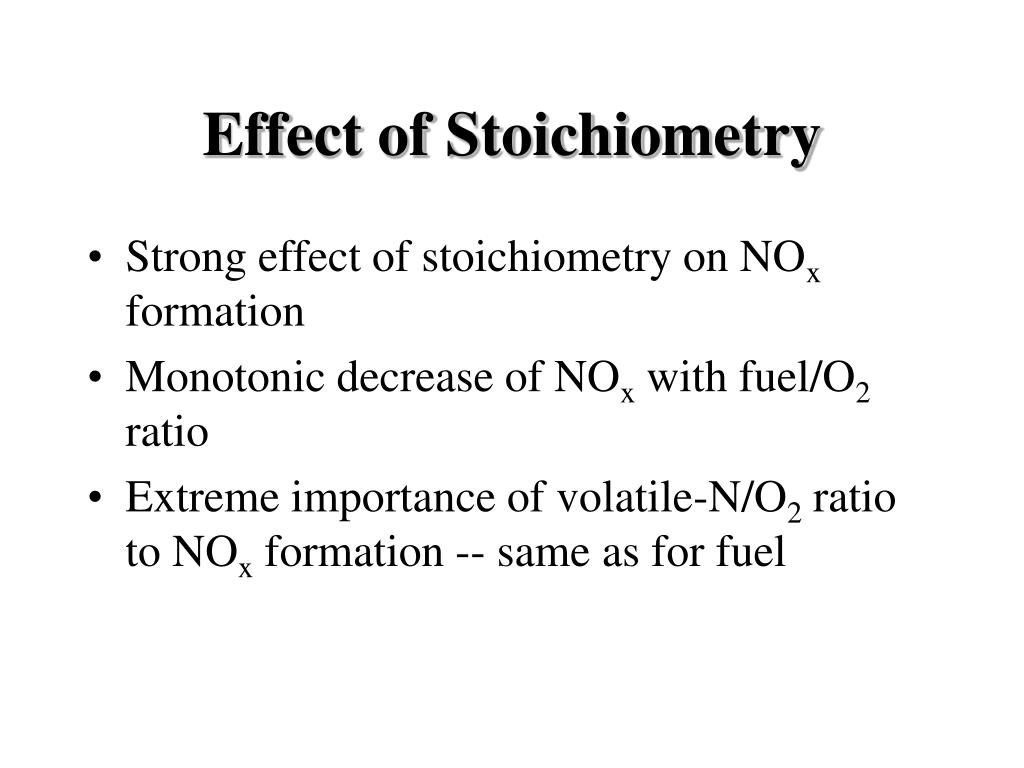 Effect of Stoichiometry

• Strong effect of stoichiometry on $NO_x$ formation
• Monotonic decrease of $NO_x$ with fuel/$O_2$ ratio
• Extreme importance of volatile-N/$O_2$ ratio to $NO_x$ formation -- same as for fuel